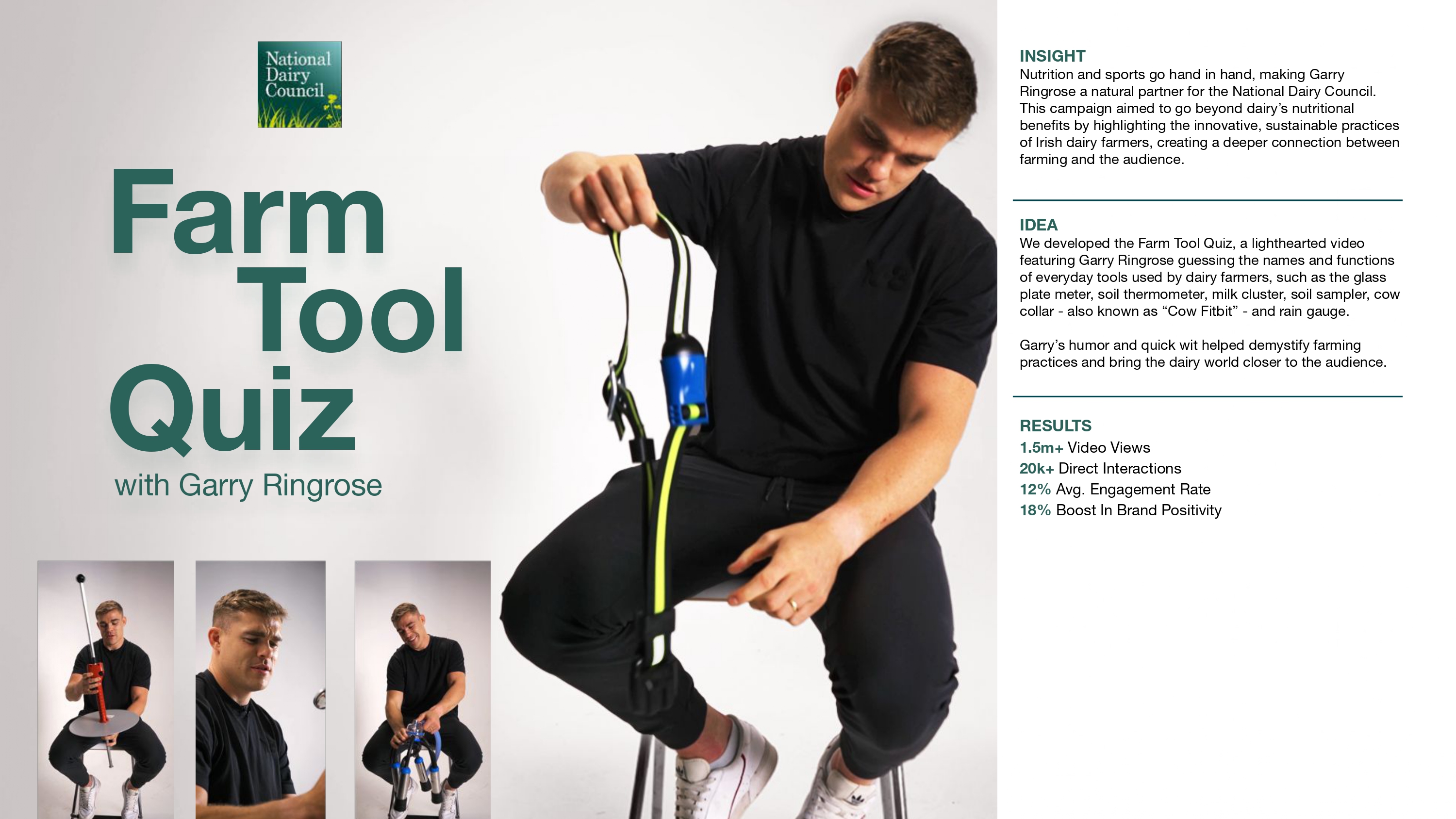 National Dairy Council

Farm Tool Quiz

with Garry Ringrose

INSIGHT
Nutrition and sports go hand in hand, making Garry Ringrose a natural partner for the National Dairy Council. This campaign aimed to go beyond dairy's nutritional benefits by highlighting the innovative, sustainable practices of Irish dairy farmers, creating a deeper connection between farming and the audience.

IDEA
We developed the Farm Tool Quiz, a lighthearted video featuring Garry Ringrose guessing the names and functions of everyday tools used by dairy farmers, such as the glass plate meter, soil thermometer, milk cluster, soil sampler, cow collar - also known as "Cow Fitbit" - and rain gauge.

Garry's humor and quick wit helped demystify farming practices and bring the dairy world closer to the audience.

RESULTS
1.5m+ Video Views
20k+ Direct Interactions
12% Avg. Engagement Rate
18% Boost In Brand Positivity